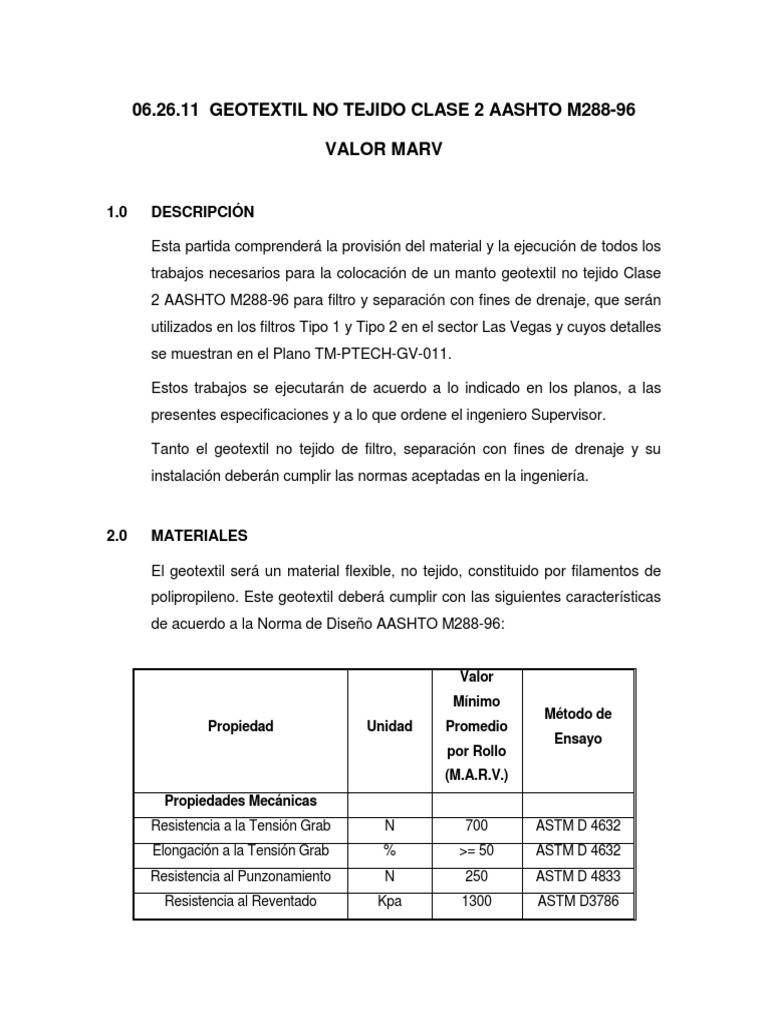 06.26.11 GEOTEXTIL NO TEJIDO CLASE 2 AASHTO M288-96

VALOR MARV

1.0 DESCRIPCIÓN

Esta partida comprenderá la provisión del material y la ejecución de todos los trabajos necesarios para la colocación de un manto geotextil no tejido Clase 2 AASHTO M288-96 para filtro y separación con fines de drenaje, que serán utilizados en los filtros Tipo 1 y Tipo 2 en el sector Las Vegas y cuyos detalles se muestran en el Plano TM-PTECH-GV-011.

Estos trabajos se ejecutarán de acuerdo a lo indicado en los planos, a las presentes especificaciones y a lo que ordene el ingeniero Supervisor.

Tanto el geotextil no tejido de filtro, separación con fines de drenaje y su instalación deberán cumplir las normas aceptadas en la ingeniería.

2.0 MATERIALES

El geotextil será un material flexible, no tejido, constituido por filamentos de polipropileno. Este geotextil deberá cumplir con las siguientes características de acuerdo a la Norma de Diseño AASHTO M288-96:

| Propiedad | Unidad | Valor Mínimo Promedio por Rollo (M.A.R.V.) | Método de Ensayo |
|---|---|---|---|
| Propiedades Mecánicas | | | |
| Resistencia a la Tensión Grab | N | 700 | ASTM D 4632 |
| Elongación a la Tensión Grab | % | >= 50 | ASTM D 4632 |
| Resistencia al Punzonamiento | N | 250 | ASTM D 4833 |
| Resistencia al Reventado | Kpa | 1300 | ASTM D3786 |